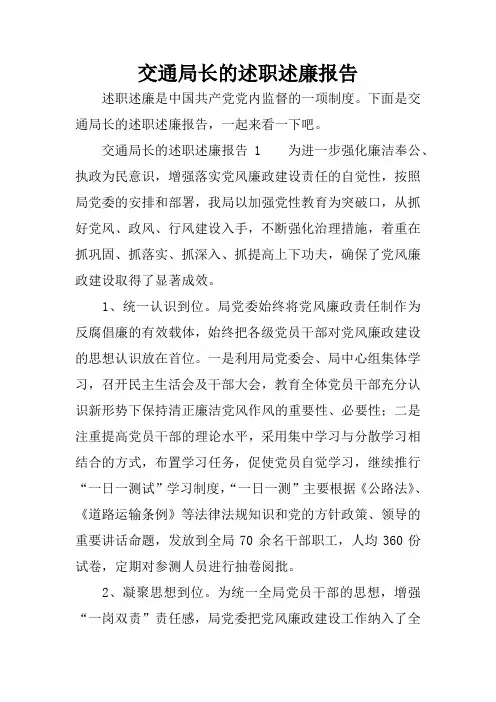 交通局长的述职述廉报告

述职述廉是中国共产党党内监督的一项制度。下面是交通局长的述职述廉报告，一起来看一下吧。

交通局长的述职述廉报告 1　　为进一步强化廉洁奉公、执政为民意识，增强落实党风廉政建设责任的自觉性，按照局党委的安排和部署，我局以加强党性教育为突破口，从抓好党风、政风、行风建设入手，不断强化治理措施，着重在抓巩固、抓落实、抓深入、抓提高上下功夫，确保了党风廉政建设取得了显著成效。

1、统一认识到位。局党委始终将党风廉政责任制作为反腐倡廉的有效载体，始终把各级党员干部对党风廉政建设的思想认识放在首位。一是利用局党委会、局中心组集体学习，召开民主生活会及干部大会，教育全体党员干部充分认识新形势下保持清正廉洁党风作风的重要性、必要性；二是注重提高党员干部的理论水平，采用集中学习与分散学习相结合的方式，布置学习任务，促使党员自觉学习，继续推行“一日一测试”学习制度，“一日一测”主要根据《公路法》、《道路运输条例》等法律法规知识和党的方针政策、领导的重要讲话命题，发放到全局 70 余名干部职工，人均 360 份试卷，定期对参测人员进行抽卷阅批。

2、凝聚思想到位。为统一全局党员干部的思想，增强“一岗双责”责任感，局党委把党风廉政建设工作纳入了全